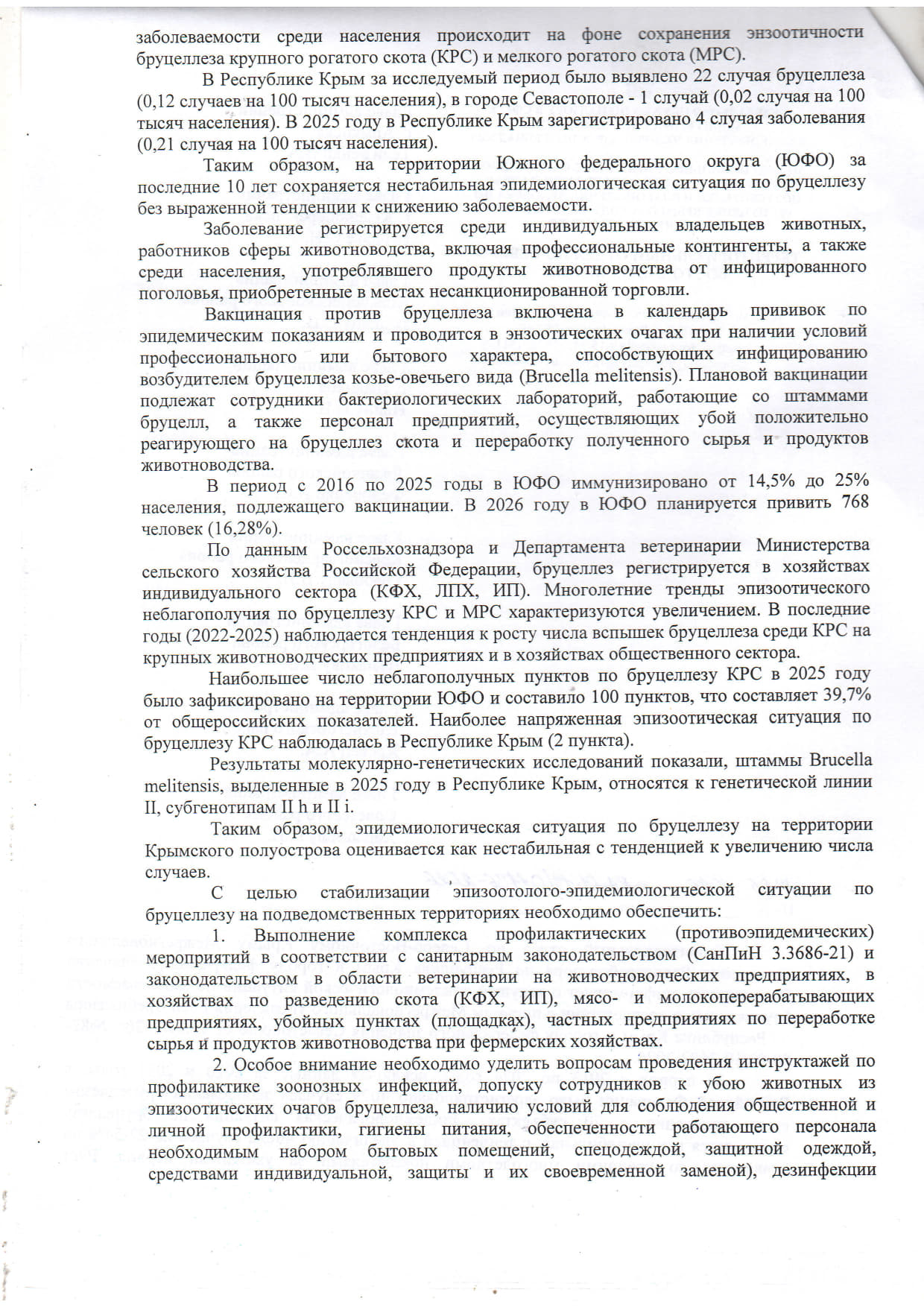 заболеваемости среди населения происходит на фоне сохранения энзоотичности бруцеллеза крупного рогатого скота (КРС) и мелкого рогатого скота (МРС).

В Республике Крым за исследуемый период было выявлено 22 случая бруцеллеза (0,12 случаев на 100 тысяч населения), в городе Севастополе - 1 случай (0,02 случая на 100 тысяч населения). В 2025 году в Республике Крым зарегистрировано 4 случая заболевания (0,21 случая на 100 тысяч населения).

Таким образом, на территории Южного федерального округа (ЮФО) за последние 10 лет сохраняется нестабильная эпидемиологическая ситуация по бруцеллезу без выраженной тенденции к снижению заболеваемости.

Заболевание регистрируется среди индивидуальных владельцев животных, работников сферы животноводства, включая профессиональные контингенты, а также среди населения, употреблявшего продукты животноводства от инфицированного поголовья, приобретенные в местах несанкционированной торговли.

Вакцинация против бруцеллеза включена в календарь прививок по эпидемическим показаниям и проводится в энзоотических очагах при наличии условий профессионального или бытового характера, способствующих инфицированию возбудителем бруцеллеза козье-овечьего вида (Brucella melitensis). Плановой вакцинации подлежат сотрудники бактериологических лабораторий, работающие со штаммами бруцелл, а также персонал предприятий, осуществляющих убой положительно реагирующего на бруцеллез скота и переработку полученного сырья и продуктов животноводства.

В период с 2016 по 2025 годы в ЮФО иммунизировано от 14,5% до 25% населения, подлежащего вакцинации. В 2026 году в ЮФО планируется привить 768 человек (16,28%).

По данным Россельхознадзора и Департамента ветеринарии Министерства сельского хозяйства Российской Федерации, бруцеллез регистрируется в хозяйствах индивидуального сектора (КФХ, ЛПХ, ИП). Многолетние тренды эпизоотического неблагополучия по бруцеллезу КРС и МРС характеризуются увеличением. В последние годы (2022-2025) наблюдается тенденция к росту числа вспышек бруцеллеза среди КРС на крупных животноводческих предприятиях и в хозяйствах общественного сектора.

Наибольшее число неблагополучных пунктов по бруцеллезу КРС в 2025 году было зафиксировано на территории ЮФО и составило 100 пунктов, что составляет 39,7% от общероссийских показателей. Наиболее напряженная эпизоотическая ситуация по бруцеллезу КРС наблюдалась в Республике Крым (2 пункта).

Результаты молекулярно-генетических исследований показали, штаммы Brucella melitensis, выделенные в 2025 году в Республике Крым, относятся к генетической линии II, субгенотипам II h и II i.

Таким образом, эпидемиологическая ситуация по бруцеллезу на территории Крымского полуострова оценивается как нестабильная с тенденцией к увеличению числа случаев.

С целью стабилизации эпизоотолого-эпидемиологической ситуации по бруцеллезу на подведомственных территориях необходимо обеспечить:

1. Выполнение комплекса профилактических (противоэпидемических) мероприятий в соответствии с санитарным законодательством (СанПиН 3.3686-21) и законодательством в области ветеринарии на животноводческих предприятиях, в хозяйствах по разведению скота (КФХ, ИП), мясо- и молокоперерабатывающих предприятиях, убойных пунктах (площадках), частных предприятиях по переработке сырья и продуктов животноводства при фермерских хозяйствах.

2. Особое внимание необходимо уделить вопросам проведения инструктажей по профилактике зоонозных инфекций, допуску сотрудников к убою животных из эпизоотических очагов бруцеллеза, наличию условий для соблюдения общественной и личной профилактики, гигиены питания, обеспеченности работающего персонала необходимым набором бытовых помещений, спецодеждой, защитной одеждой, средствами индивидуальной, защиты и их своевременной заменой), дезинфекции